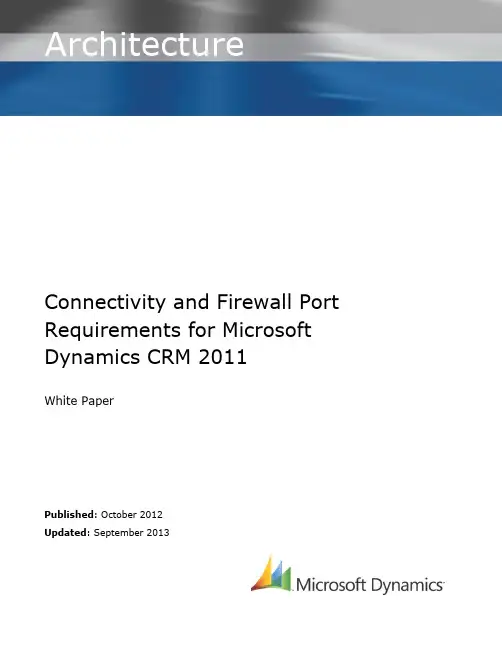 Architecture

Connectivity and Firewall Port Requirements for Microsoft Dynamics CRM 2011

White Paper

Published: October 2012

Updated: September 2013

Microsoft Dynamics